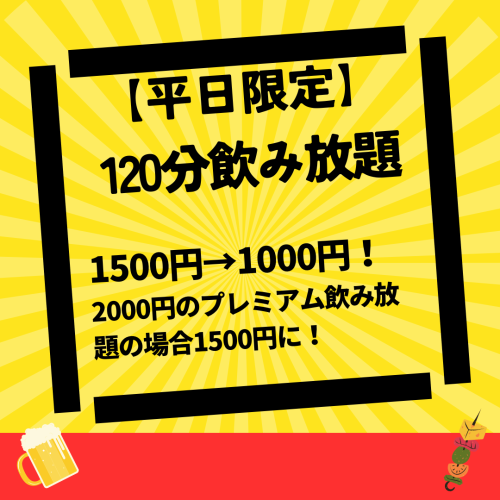 【平日限定】
120分飲み放題

1500円→1000円！
2000円のプレミアム飲み放題の場合1500円に！